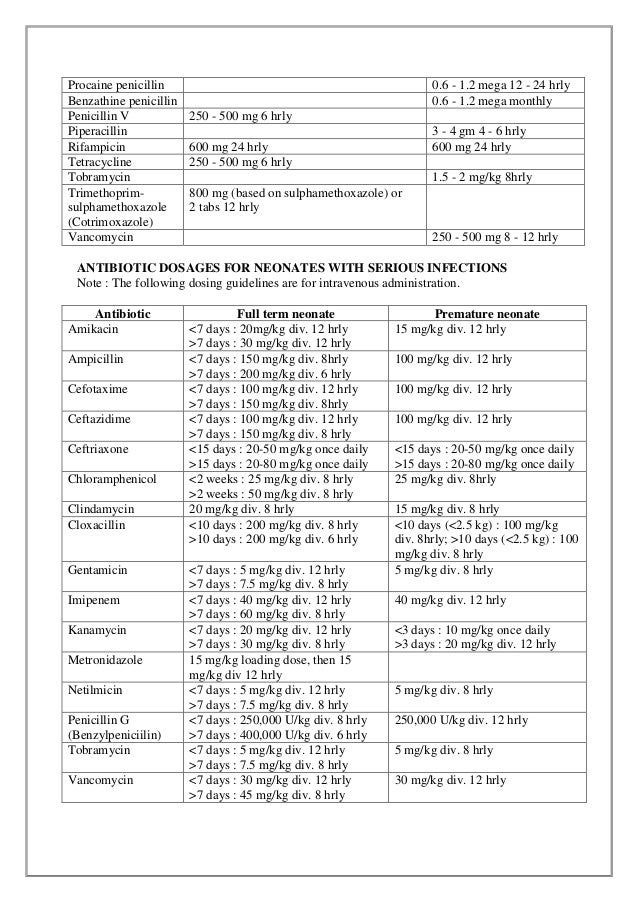 | | | |
|---|---|---|
| Procaine penicillin | | 0.6 - 1.2 mega 12 - 24 hrly |
| Benzathine penicillin | | 0.6 - 1.2 mega monthly |
| Penicillin V | 250 - 500 mg 6 hrly | |
| Piperacillin | | 3 - 4 gm 4 - 6 hrly |
| Rifampicin | 600 mg 24 hrly | 600 mg 24 hrly |
| Tetracycline | 250 - 500 mg 6 hrly | |
| Tobramycin | | 1.5 - 2 mg/kg 8hrly |
| Trimethoprim-sulphamethoxazole (Cotrimoxazole) | 800 mg (based on sulphamethoxazole) or 2 tabs 12 hrly | |
| Vancomycin | | 250 - 500 mg 8 - 12 hrly |

ANTIBIOTIC DOSAGES FOR NEONATES WITH SERIOUS INFECTIONS
Note : The following dosing guidelines are for intravenous administration.

| Antibiotic | Full term neonate | Premature neonate |
|---|---|---|
| Amikacin | <7 days : 20mg/kg div. 12 hrly >7 days : 30 mg/kg div. 12 hrly | 15 mg/kg div. 12 hrly |
| Ampicillin | <7 days : 150 mg/kg div. 8hrly >7 days : 200 mg/kg div. 6 hrly | 100 mg/kg div. 12 hrly |
| Cefotaxime | <7 days : 100 mg/kg div. 12 hrly >7 days : 150 mg/kg div. 8hrly | 100 mg/kg div. 12 hrly |
| Ceftazidime | <7 days : 100 mg/kg div. 12 hrly >7 days : 150 mg/kg div. 8 hrly | 100 mg/kg div. 12 hrly |
| Ceftriaxone | <15 days : 20-50 mg/kg once daily >15 days : 20-80 mg/kg once daily | <15 days : 20-50 mg/kg once daily >15 days : 20-80 mg/kg once daily |
| Chloramphenicol | <2 weeks : 25 mg/kg div. 8 hrly >2 weeks : 50 mg/kg div. 8 hrly | 25 mg/kg div. 8hrly |
| Clindamycin | 20 mg/kg div. 8 hrly | 15 mg/kg div. 8 hrly |
| Cloxacillin | <10 days : 200 mg/kg div. 8 hrly >10 days : 200 mg/kg div. 6 hrly | <10 days (<2.5 kg) : 100 mg/kg div. 8hrly; >10 days (<2.5 kg) : 100 mg/kg div. 8 hrly |
| Gentamicin | <7 days : 5 mg/kg div. 12 hrly >7 days : 7.5 mg/kg div. 8 hrly | 5 mg/kg div. 8 hrly |
| Imipenem | <7 days : 40 mg/kg div. 12 hrly >7 days : 60 mg/kg div. 8 hrly | 40 mg/kg div. 12 hrly |
| Kanamycin | <7 days : 20 mg/kg div. 12 hrly >7 days : 30 mg/kg div. 8 hrly | <3 days : 10 mg/kg once daily >3 days : 20 mg/kg div. 12 hrly |
| Metronidazole | 15 mg/kg loading dose, then 15 mg/kg div 12 hrly | |
| Netilmicin | <7 days : 5 mg/kg div. 12 hrly >7 days : 7.5 mg/kg div. 8 hrly | 5 mg/kg div. 8 hrly |
| Penicillin G (Benzylpeniciilin) | <7 days : 250,000 U/kg div. 8 hrly >7 days : 400,000 U/kg div. 6 hrly | 250,000 U/kg div. 12 hrly |
| Tobramycin | <7 days : 5 mg/kg div. 12 hrly >7 days : 7.5 mg/kg div. 8 hrly | 5 mg/kg div. 8 hrly |
| Vancomycin | <7 days : 30 mg/kg div. 12 hrly >7 days : 45 mg/kg div. 8 hrly | 30 mg/kg div. 12 hrly |